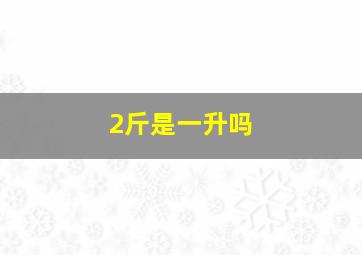 2斤是一升吗